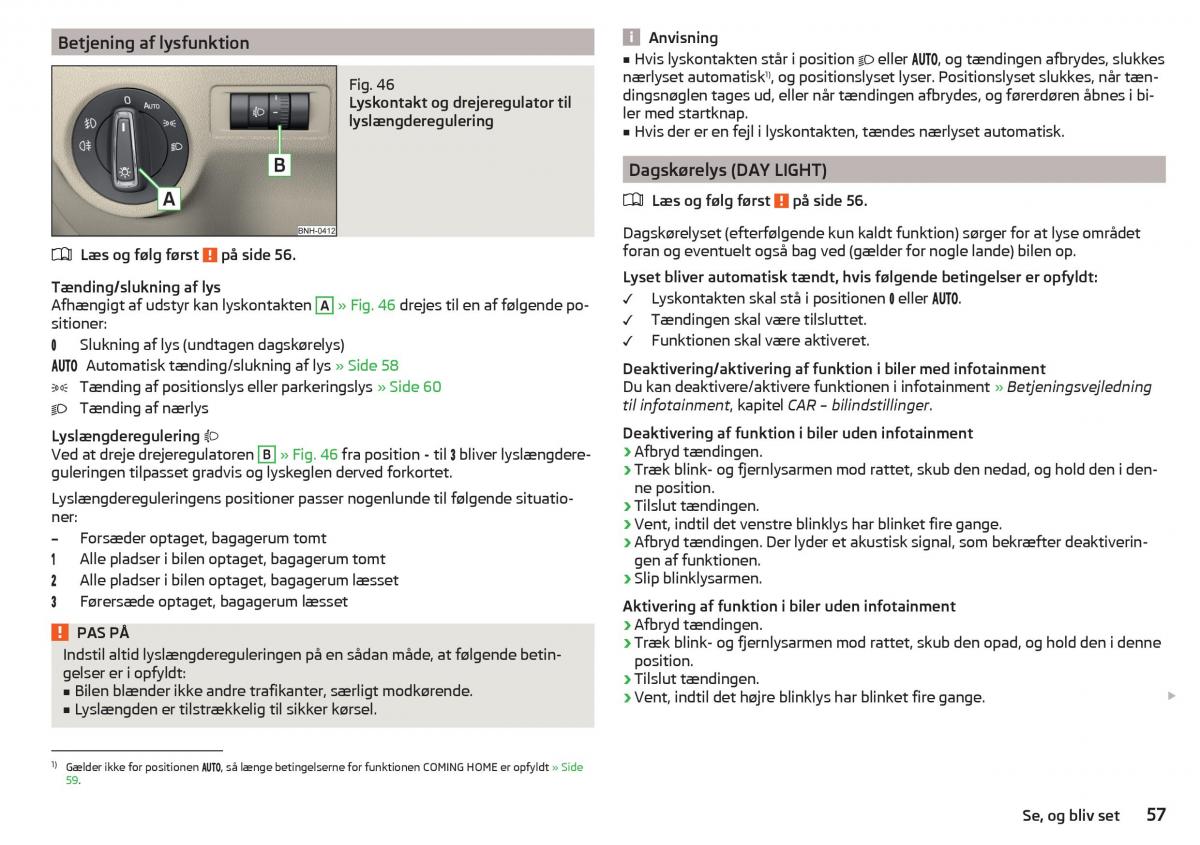 Betjening af lysfunktion

0 AUTO A B BNH-0412

Fig. 46
Lyskontakt og drejeregulator til lyslængderegulering

Læs og følg først ! på side 56.

Tænding/slukning af lys
Afhængigt af udstyr kan lyskontakten A » Fig. 46 drejes til en af følgende positioner:
0 Slukning af lys (undtagen dagskørelys)
AUTO Automatisk tænding/slukning af lys » Side 58
Tænding af positionslys eller parkeringslys » Side 60
Tænding af nærlys

Lyslængderegulering
Ved at dreje drejeregulatoren B » Fig. 46 fra position - til 3 bliver lyslængdereguleringen tilpasset gradvis og lyskeglen derved forkortet.

Lyslængdereguleringens positioner passer nogenlunde til følgende situationer:
– Forsæder optaget, bagagerum tomt
1 Alle pladser i bilen optaget, bagagerum tomt
2 Alle pladser i bilen optaget, bagagerum læsset
3 Førersæde optaget, bagagerum læsset

! PAS PÅ
Indstil altid lyslængdereguleringen på en sådan måde, at følgende betingelser er i opfyldt:
■ Bilen blænder ikke andre trafikanter, særligt modkørende.
■ Lyslængden er tilstrækkelig til sikker kørsel.

$^{1)}$ Gælder ikke for positionen AUTO, så længe betingelserne for funktionen COMING HOME er opfyldt » Side 59.

i Anvisning
■ Hvis lyskontakten står i position eller AUTO, og tændingen afbrydes, slukkes nærlyset automatisk$^{1)}$, og positionslyset lyser. Positionslyset slukkes, når tændingsnøglen tages ud, eller når tændingen afbrydes, og førerdøren åbnes i biler med startknap.
■ Hvis der er en fejl i lyskontakten, tændes nærlyset automatisk.

Dagskørelys (DAY LIGHT)

Læs og følg først ! på side 56.

Dagskørelyset (efterfølgende kun kaldt funktion) sørger for at lyse området foran og eventuelt også bag ved (gælder for nogle lande) bilen op.

Lyset bliver automatisk tændt, hvis følgende betingelser er opfyldt:
✓ Lyskontakten skal stå i positionen 0 eller AUTO.
✓ Tændingen skal være tilsluttet.
✓ Funktionen skal være aktiveret.

Deaktivering/aktivering af funktion i biler med infotainment
Du kan deaktivere/aktivere funktionen i infotainment » Betjeningsvejledning til infotainment, kapitel CAR – bilindstillinger.

Deaktivering af funktion i biler uden infotainment
› Afbryd tændingen.
› Træk blink- og fjernlysarmen mod rattet, skub den nedad, og hold den i denne position.
› Tilslut tændingen.
› Vent, indtil det venstre blinklys har blinket fire gange.
› Afbryd tændingen. Der lyder et akustisk signal, som bekræfter deaktiveringen af funktionen.
› Slip blinklysarmen.

Aktivering af funktion i biler uden infotainment
› Afbryd tændingen.
› Træk blink- og fjernlysarmen mod rattet, skub den opad, og hold den i denne position.
› Tilslut tændingen.
› Vent, indtil det højre blinklys har blinket fire gange.

Se, og bliv set 57